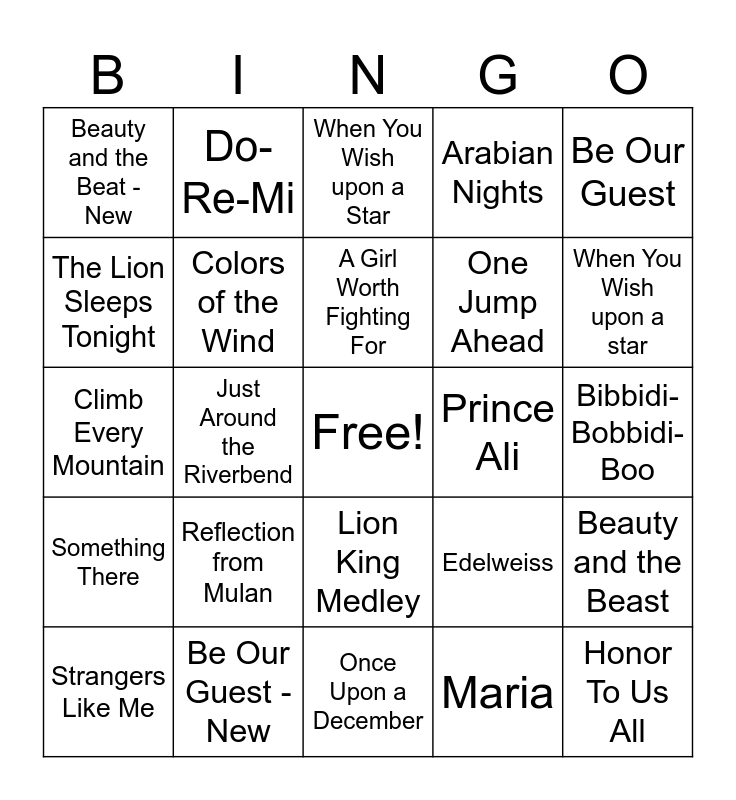 | B | I | N | G | O |
|---|---|---|---|---|
| Beauty and the Beat - New | Do-Re-Mi | When You Wish upon a Star | Arabian Nights | Be Our Guest |
| The Lion Sleeps Tonight | Colors of the Wind | A Girl Worth Fighting For | One Jump Ahead | When You Wish upon a star |
| Climb Every Mountain | Just Around the Riverbend | Free! | Prince Ali | Bibbidi-Bobbidi-Boo |
| Something There | Reflection from Mulan | Lion King Medley | Edelweiss | Beauty and the Beast |
| Strangers Like Me | Be Our Guest - New | Once Upon a December | Maria | Honor To Us All |